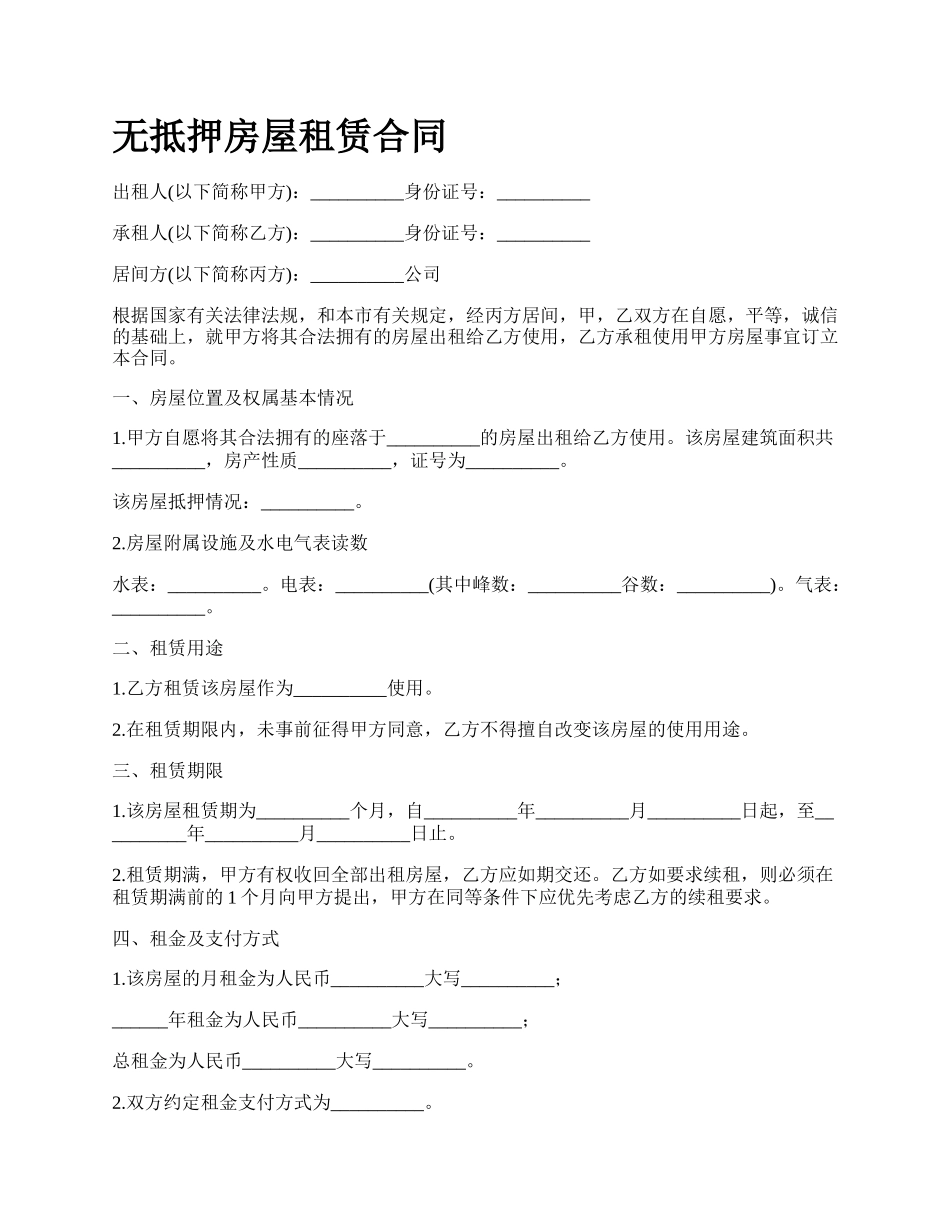 无抵押房屋租赁合同

出租人(以下简称甲方)：__________身份证号：__________

承租人(以下简称乙方)：__________身份证号：__________

居间方(以下简称丙方)：__________公司

根据国家有关法律法规，和本市有关规定，经丙方居间，甲，乙双方在自愿，平等，诚信的基础上，就甲方将其合法拥有的房屋出租给乙方使用，乙方承租使用甲方房屋事宜订立本合同。

一、房屋位置及权属基本情况

1.甲方自愿将其合法拥有的座落于__________的房屋出租给乙方使用。该房屋建筑面积共__________，房产性质__________，证号为__________。

该房屋抵押情况：__________。

2.房屋附属设施及水电气表读数

水表：__________。电表：__________(其中峰数：__________谷数：__________)。气表：__________。

二、租赁用途

1.乙方租赁该房屋作为__________使用。

2.在租赁期限内，未事前征得甲方同意，乙方不得擅自改变该房屋的使用用途。

三、租赁期限

1.该房屋租赁期为__________个月，自__________年__________月__________日起，至__________年__________月__________日止。

2.租赁期满，甲方有权收回全部出租房屋，乙方应如期交还。乙方如要求续租，则必须在租赁期满前的 1 个月向甲方提出，甲方在同等条件下应优先考虑乙方的续租要求。

四、租金及支付方式

1.该房屋的月租金为人民币__________大写__________；

______年租金为人民币__________大写__________；

总租金为人民币__________大写__________。

2.双方约定租金支付方式为__________。